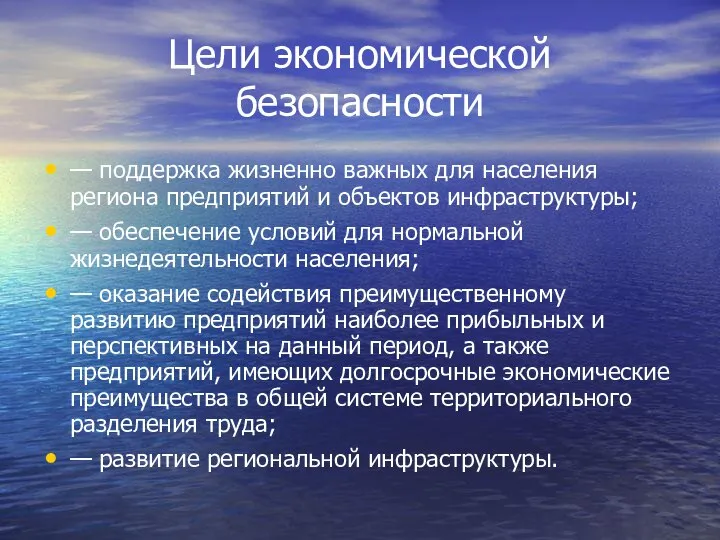 Цели экономической безопасности

• — поддержка жизненно важных для населения региона предприятий и объектов инфраструктуры;
• — обеспечение условий для нормальной жизнедеятельности населения;
• — оказание содействия преимущественному развитию предприятий наиболее прибыльных и перспективных на данный период, а также предприятий, имеющих долгосрочные экономические преимущества в общей системе территориального разделения труда;
• — развитие региональной инфраструктуры.